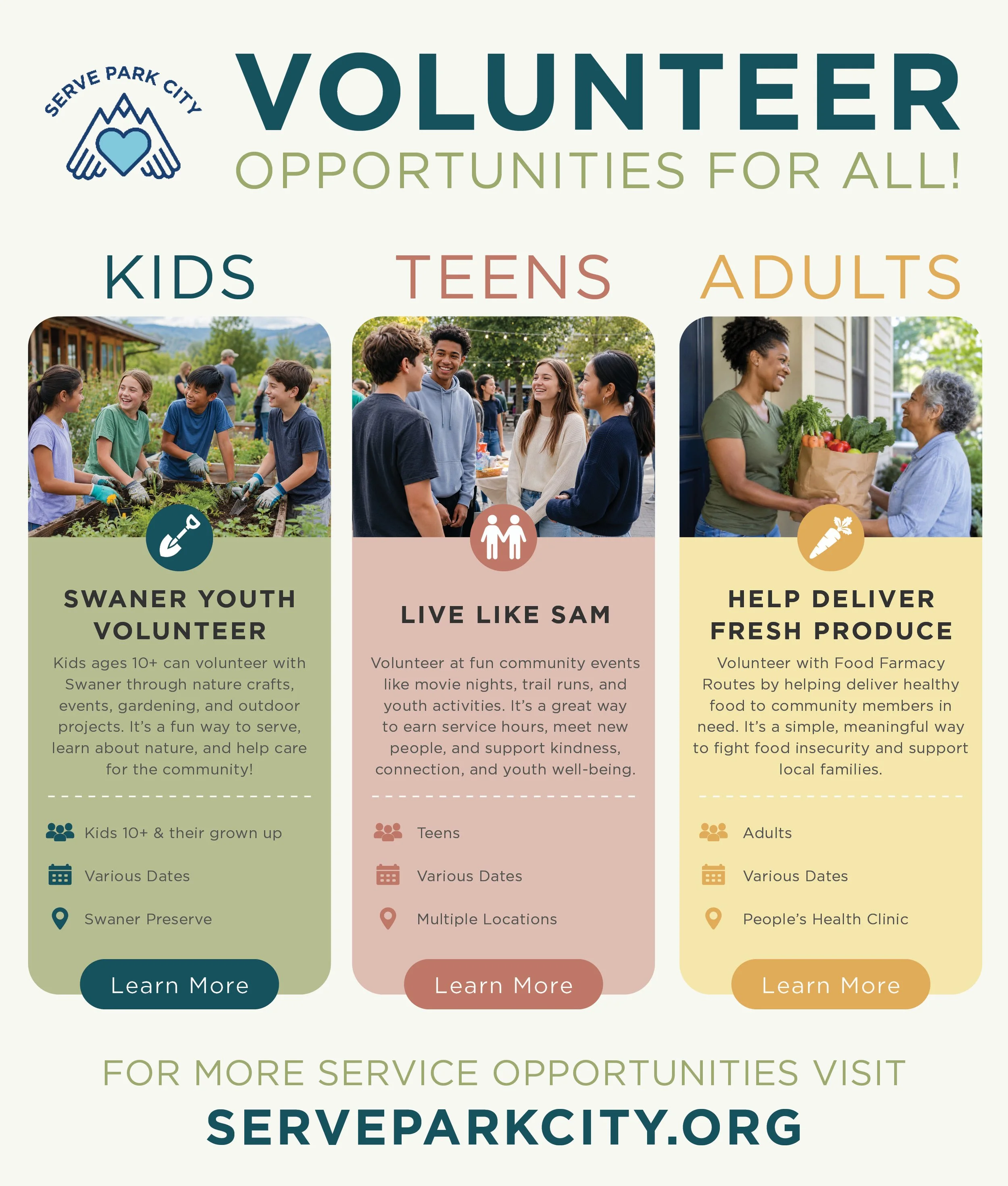 SERVE PARK CITY

VOLUNTEER
OPPORTUNITIES FOR ALL!

KIDS

SWANER YOUTH VOLUNTEER

Kids ages 10+ can volunteer with Swaner through nature crafts, events, gardening, and outdoor projects. It's a fun way to serve, learn about nature, and help care for the community!

Kids 10+ & their grown up

Various Dates

Swaner Preserve

Learn More

TEENS

LIVE LIKE SAM

Volunteer at fun community events like movie nights, trail runs, and youth activities. It's a great way to earn service hours, meet new people, and support kindness, connection, and youth well-being.

Teens

Various Dates

Multiple Locations

Learn More

ADULTS

HELP DELIVER FRESH PRODUCE

Volunteer with Food Farmacy Routes by helping deliver healthy food to community members in need. It's a simple, meaningful way to fight food insecurity and support local families.

Adults

Various Dates

People's Health Clinic

Learn More

FOR MORE SERVICE OPPORTUNITIES VISIT
SERVEPARKCITY.ORG